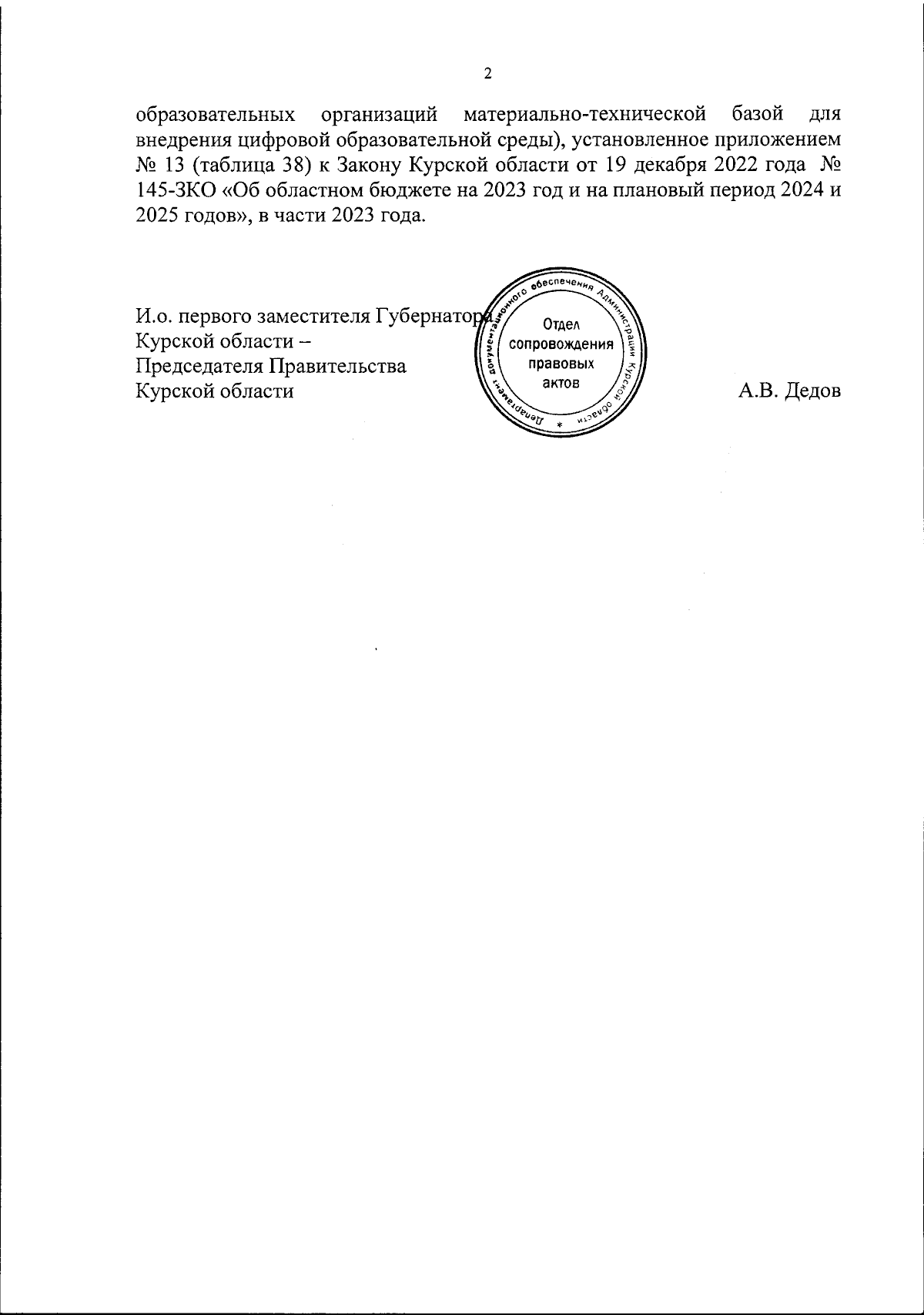 2

образовательных организаций материально-технической базой для внедрения цифровой образовательной среды), установленное приложением № 13 (таблица 38) к Закону Курской области от 19 декабря 2022 года № 145-ЗКО «Об областном бюджете на 2023 год и на плановый период 2024 и 2025 годов», в части 2023 года.

И.о. первого заместителя Губернатора Курской области – Председателя Правительства Курской области

Департамент документационного обеспечения Администрации Курской области
*
Отдел сопровождения правовых актов

А.В. Дедов